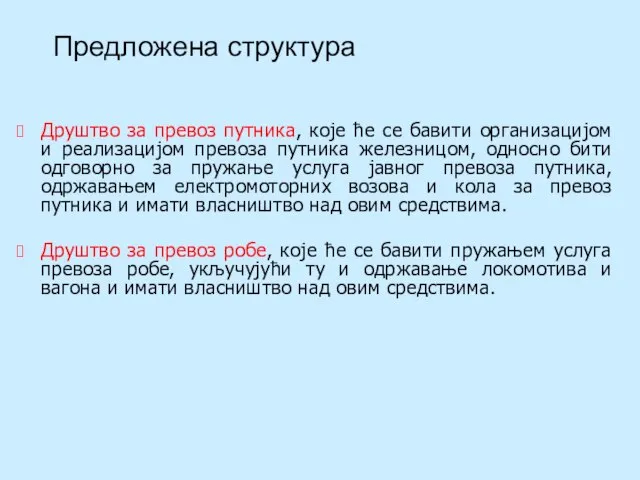 Предложена структура

Друштво за превоз путника, које ће се бавити организацијом и реализацијом превоза путника железницом, односно бити одговорно за пружање услуга јавног превоза путника, одржавањем електромоторних возова и кола за превоз путника и имати власништво над овим средствима.

Друштво за превоз робе, које ће се бавити пружањем услуга превоза робе, укључујући ту и одржавање локомотива и вагона и имати власништво над овим средствима.